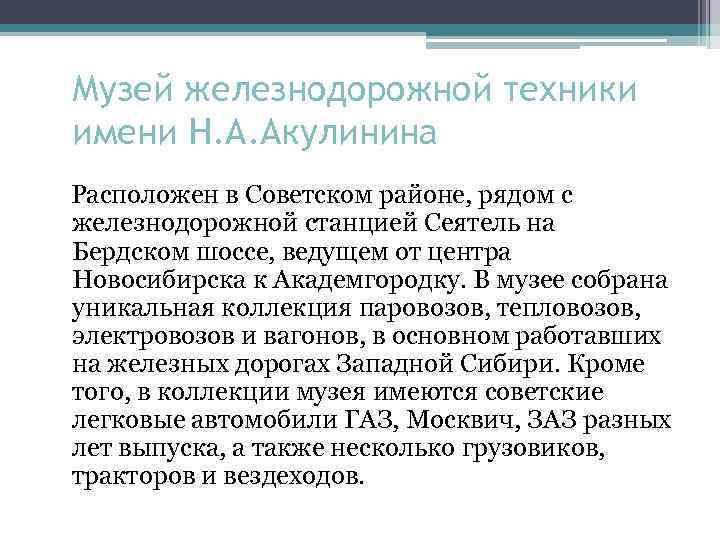 Музей железнодорожной техники имени Н.А.Акулинина

Расположен в Советском районе, рядом с железнодорожной станцией Сеятель на Бердском шоссе, ведущем от центра Новосибирска к Академгородку. В музее собрана уникальная коллекция паровозов, тепловозов, электровозов и вагонов, в основном работавших на железных дорогах Западной Сибири. Кроме того, в коллекции музея имеются советские легковые автомобили ГАЗ, Москвич, ЗАЗ разных лет выпуска, а также несколько грузовиков, тракторов и вездеходов.